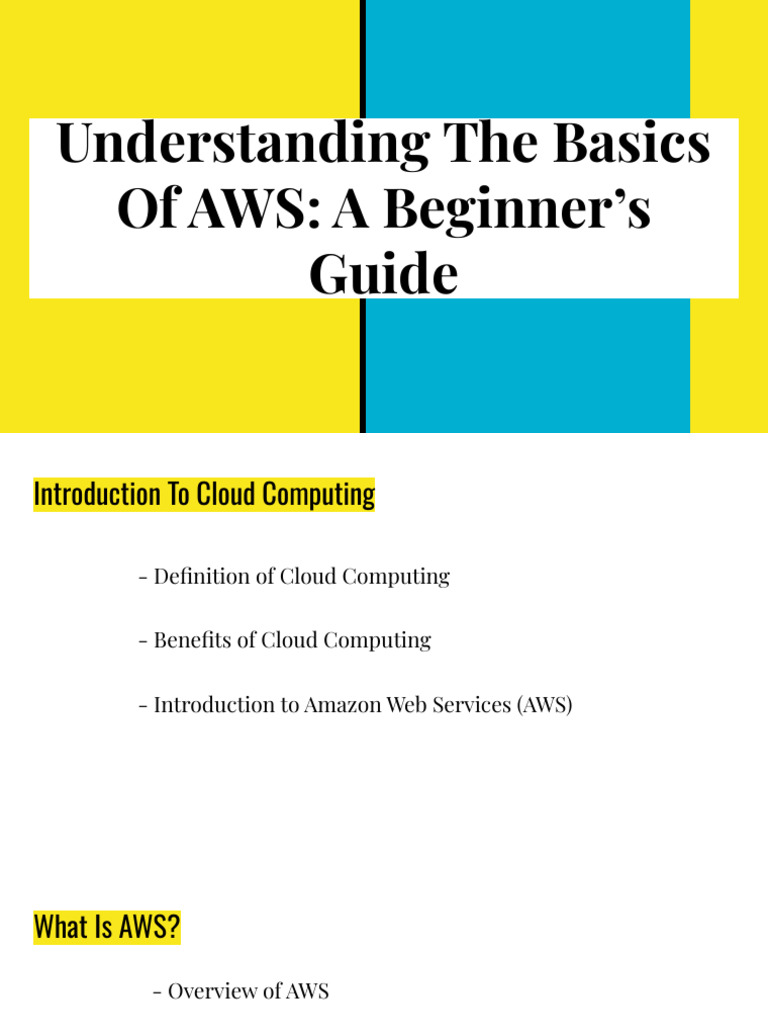 Understanding The Basics Of AWS: A Beginner's Guide

Introduction To Cloud Computing

- Definition of Cloud Computing

- Benefits of Cloud Computing

- Introduction to Amazon Web Services (AWS)

What Is AWS?

- Overview of AWS